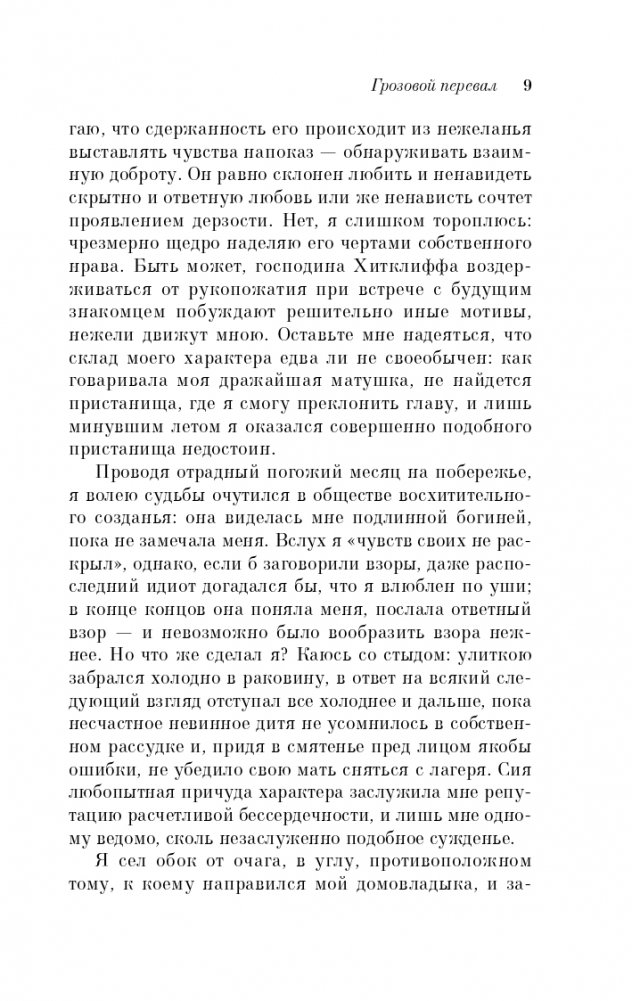 Грозовой перевал 9

гаю, что сдержанность его происходит из нежеланья выставлять чувства напоказ — обнаруживать взаимную доброту. Он равно склонен любить и ненавидеть скрытно и ответную любовь или же ненависть сочтет проявлением дерзости. Нет, я слишком тороплюсь: чрезмерно щедро наделяю его чертами собственного права. Быть может, господина Хитклиффа воздерживаться от рукопожатия при встрече с будущим знакомцем побуждают решительно иные мотивы, нежели движут мною. Оставьте мне надеяться, что склад моего характера едва ли не своеобычен: как говаривала моя дражайшая матушка, не найдется пристанища, где я смогу преклонить главу, и лишь минувшим летом я оказался совершенно подобного пристанища недостоин.

Проводя отрадный погожий месяц на побережье, я волею судьбы очутился в обществе восхитительного созданья: она виделась мне подлинной богиней, пока не замечала меня. Вслух я «чувств своих не раскрыл», однако, если б заговорили взоры, даже распоследний идиот догадался бы, что я влюблен по уши; в конце концов она поняла меня, послала ответный взор — и невозможно было вообразить взора нежнее. Но что же сделал я? Каюсь со стыдом: улиткою забрался холодно в раковину, в ответ на всякий следующий взгляд отступал все холоднее и дальше, пока несчастное невинное дитя не усомнилось в собственном рассудке и, придя в смятенье пред лицом якобы ошибки, не убедило свою мать сняться с лагеря. Сия любопытная причуда характера заслужила мне репутацию расчетливой бессердечности, и лишь мне одному ведомо, сколь незаслуженно подобное сужденье.

Я сел обок от очага, в углу, противоположном тому, к коему направился мой домовладыка, и за-